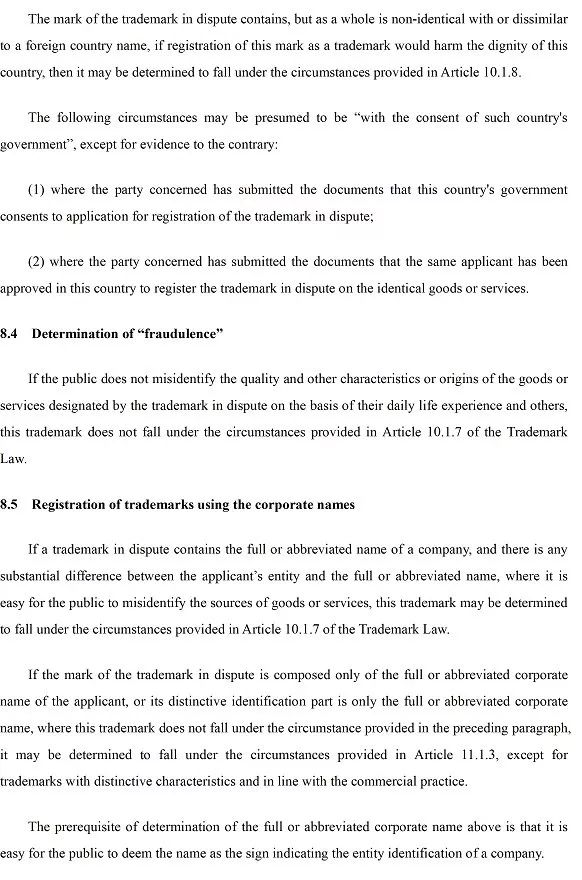 The mark of the trademark in dispute contains, but as a whole is non-identical with or dissimilar to a foreign country name, if registration of this mark as a trademark would harm the dignity of this country, then it may be determined to fall under the circumstances provided in Article 10.1.8.

The following circumstances may be presumed to be "with the consent of such country's government", except for evidence to the contrary:

(1) where the party concerned has submitted the documents that this country's government consents to application for registration of the trademark in dispute;

(2) where the party concerned has submitted the documents that the same applicant has been approved in this country to register the trademark in dispute on the identical goods or services.

8.4 Determination of "fraudulence"

If the public does not misidentify the quality and other characteristics or origins of the goods or services designated by the trademark in dispute on the basis of their daily life experience and others, this trademark does not fall under the circumstances provided in Article 10.1.7 of the Trademark Law.

8.5 Registration of trademarks using the corporate names

If a trademark in dispute contains the full or abbreviated name of a company, and there is any substantial difference between the applicant's entity and the full or abbreviated name, where it is easy for the public to misidentify the sources of goods or services, this trademark may be determined to fall under the circumstances provided in Article 10.1.7 of the Trademark Law.

If the mark of the trademark in dispute is composed only of the full or abbreviated corporate name of the applicant, or its distinctive identification part is only the full or abbreviated corporate name, where this trademark does not fall under the circumstance provided in the preceding paragraph, it may be determined to fall under the circumstances provided in Article 11.1.3, except for trademarks with distinctive characteristics and in line with the commercial practice.

The prerequisite of determination of the full or abbreviated corporate name above is that it is easy for the public to deem the name as the sign indicating the entity identification of a company.